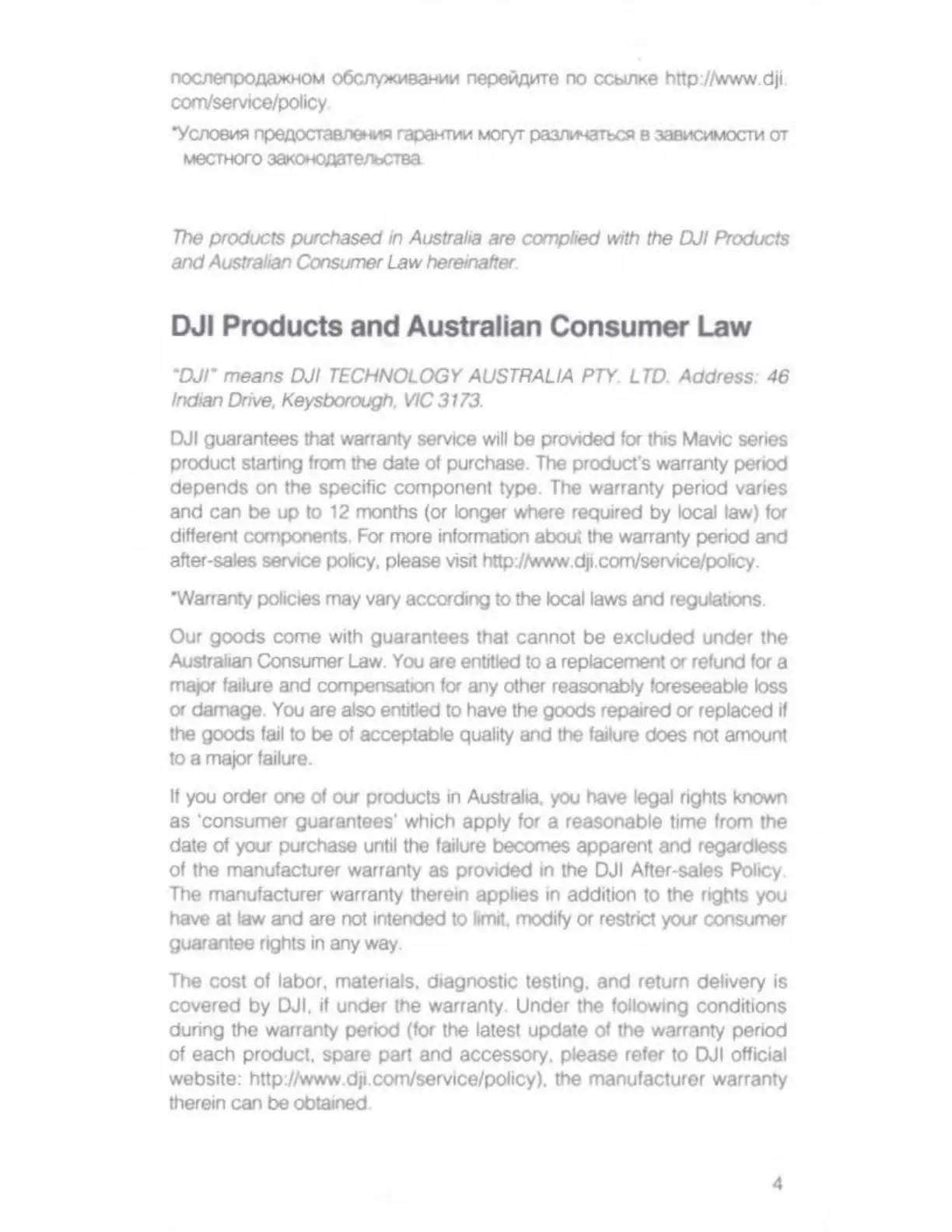 послепродажном обслуживании перейдите по ссылке http://www.dji.com/service/policy.

*Условия предоставления гарантии могут различаться в зависимости от местного законодательства.

The products purchased in Australia are complied with the DJI Products and Australian Consumer Law hereinafter.

DJI Products and Australian Consumer Law

"DJI" means DJI TECHNOLOGY AUSTRALIA PTY. LTD. Address: 46 Indian Drive, Keysborough, VIC 3173.

DJI guarantees that warranty service will be provided for this Mavic series product starting from the date of purchase. The product's warranty period depends on the specific component type. The warranty period varies and can be up to 12 months (or longer where required by local law) for different components. For more information about the warranty period and after-sales service policy, please visit http://www.dji.com/service/policy.

*Warranty policies may vary according to the local laws and regulations.

Our goods come with guarantees that cannot be excluded under the Australian Consumer Law. You are entitled to a replacement or refund for a major failure and compensation for any other reasonably foreseeable loss or damage. You are also entitled to have the goods repaired or replaced if the goods fail to be of acceptable quality and the failure does not amount to a major failure.

If you order one of our products in Australia, you have legal rights known as 'consumer guarantees' which apply for a reasonable time from the date of your purchase until the failure becomes apparent and regardless of the manufacturer warranty as provided in the DJI After-sales Policy. The manufacturer warranty therein applies in addition to the rights you have at law and are not intended to limit, modify or restrict your consumer guarantee rights in any way.

The cost of labor, materials, diagnostic testing, and return delivery is covered by DJI, if under the warranty. Under the following conditions during the warranty period (for the latest update of the warranty period of each product, spare part and accessory, please refer to DJI official website: http://www.dji.com/service/policy), the manufacturer warranty therein can be obtained.

4